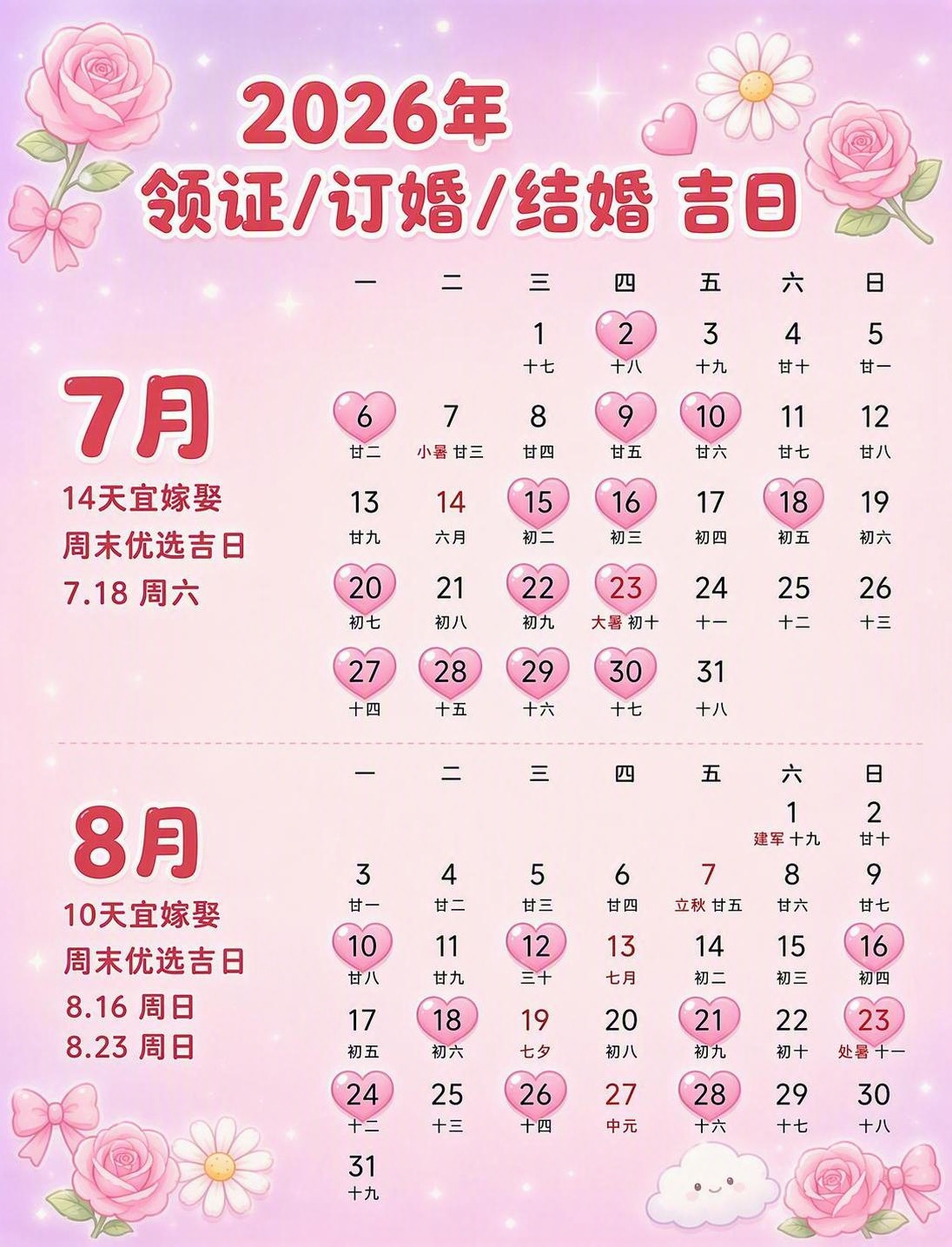 2026年
领证/订婚/结婚 吉日

7月
14天宜嫁娶
周末优选吉日
7.18 周六

| 一 | 二 | 三 | 四 | 五 | 六 | 日 |
|---|---|---|---|---|---|---|
| | | 1 十七 | 2 十八 | 3 十九 | 4 廿十 | 5 廿一 |
| 6 廿二 | 7 小暑 廿三 | 8 廿四 | 9 廿五 | 10 廿六 | 11 廿七 | 12 廿八 |
| 13 廿九 | 14 六月 | 15 初二 | 16 初三 | 17 初四 | 18 初五 | 19 初六 |
| 20 初七 | 21 初八 | 22 初九 | 23 大暑 初十 | 24 十一 | 25 十二 | 26 十三 |
| 27 十四 | 28 十五 | 29 十六 | 30 十七 | 31 十八 | | |

8月
10天宜嫁娶
周末优选吉日
8.16 周日
8.23 周日

| 一 | 二 | 三 | 四 | 五 | 六 | 日 |
|---|---|---|---|---|---|---|
| | | | | | 1 建军 十九 | 2 廿十 |
| 3 廿一 | 4 廿二 | 5 廿三 | 6 廿四 | 7 立秋 廿五 | 8 廿六 | 9 廿七 |
| 10 廿八 | 11 廿九 | 12 三十 | 13 七月 | 14 初二 | 15 初三 | 16 初四 |
| 17 初五 | 18 初六 | 19 七夕 | 20 初八 | 21 初九 | 22 初十 | 23 处暑 十一 |
| 24 十二 | 25 十三 | 26 十四 | 27 中元 | 28 十六 | 29 十七 | 30 十八 |
| 31 十九 | | | | | | |